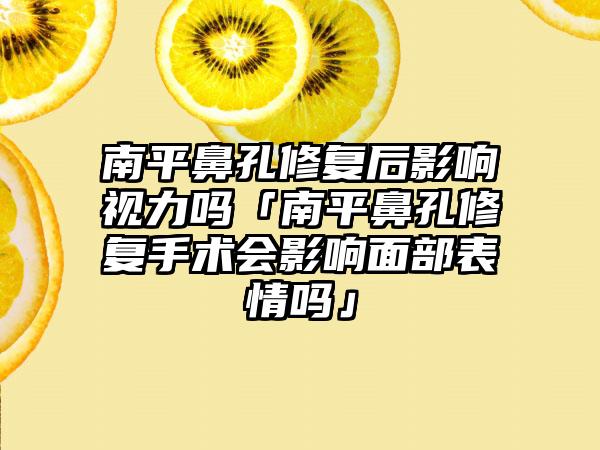 南平鼻孔修复后影响视力吗「南平鼻孔修复手术会影响面部表情吗」